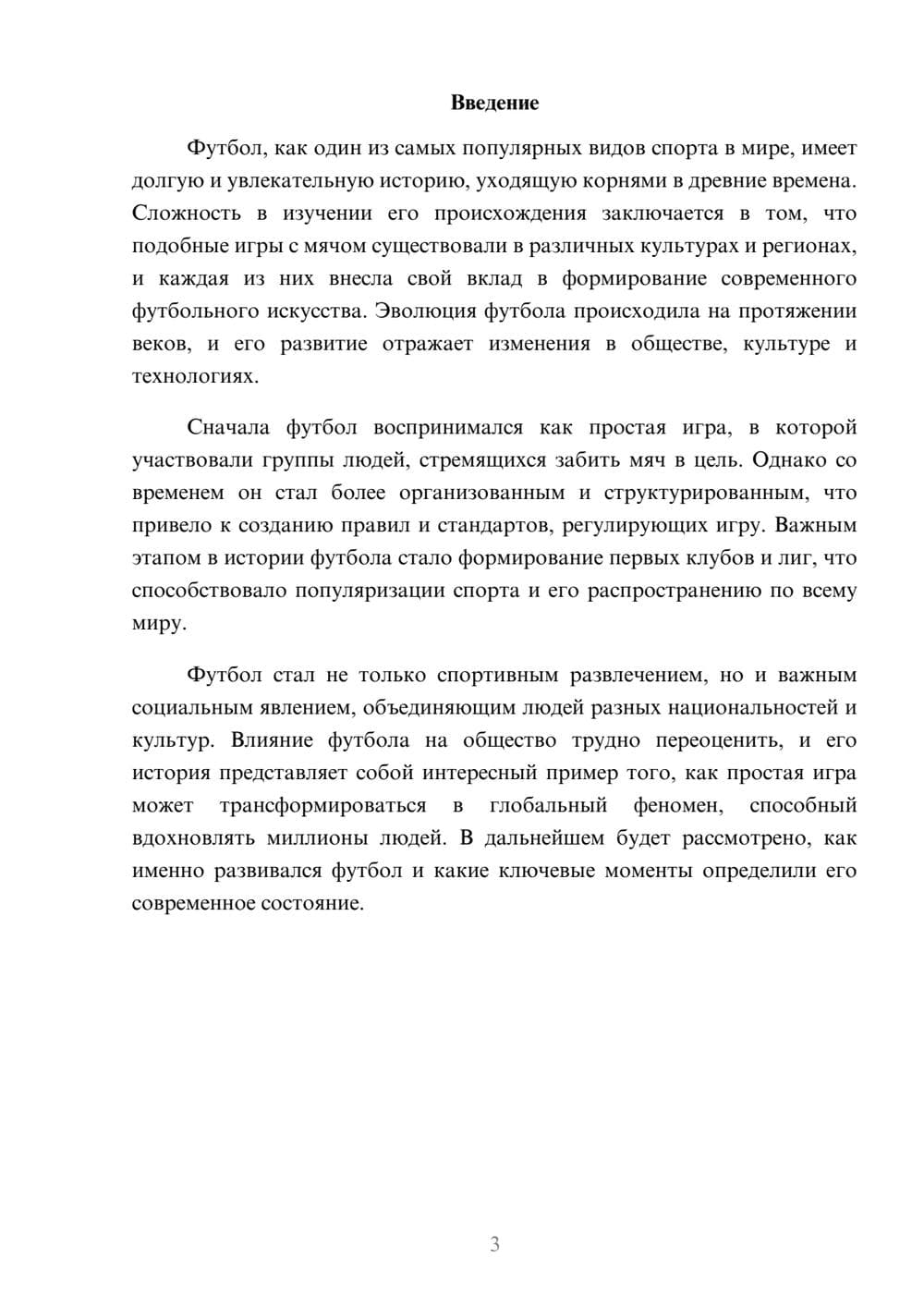 Введение

Футбол, как один из самых популярных видов спорта в мире, имеет долгую и увлекательную историю, уходящую корнями в древние времена. Сложность в изучении его происхождения заключается в том, что подобные игры с мячом существовали в различных культурах и регионах, и каждая из них внесла свой вклад в формирование современного футбольного искусства. Эволюция футбола происходила на протяжении веков, и его развитие отражает изменения в обществе, культуре и технологиях.

Сначала футбол воспринимался как простая игра, в которой участвовали группы людей, стремящихся забить мяч в цель. Однако со временем он стал более организованным и структурированным, что привело к созданию правил и стандартов, регулирующих игру. Важным этапом в истории футбола стало формирование первых клубов и лиг, что способствовало популяризации спорта и его распространению по всему миру.

Футбол стал не только спортивным развлечением, но и важным социальным явлением, объединяющим людей разных национальностей и культур. Влияние футбола на общество трудно переоценить, и его история представляет собой интересный пример того, как простая игра может трансформироваться в глобальный феномен, способный вдохновлять миллионы людей. В дальнейшем будет рассмотрено, как именно развивался футбол и какие ключевые моменты определили его современное состояние.

3